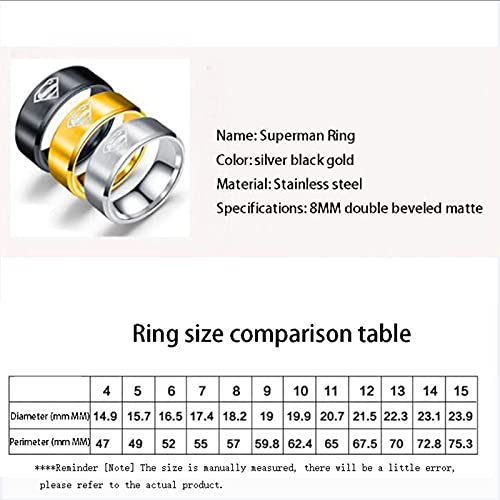 Name: Superman Ring

Color: silver black gold

Material: Stainless steel

Specifications: 8MM double beveled matte

Ring size comparison table

|  | 4 | 5 | 6 | 7 | 8 | 9 | 10 | 11 | 12 | 13 | 14 | 15 |
|---|---|---|---|---|---|---|---|---|---|---|---|---|
| Diameter (mm MM) | 14.9 | 15.7 | 16.5 | 17.4 | 18.2 | 19 | 19.9 | 20.7 | 21.5 | 22.3 | 23.1 | 23.9 |
| Perimeter (mm MM) | 47 | 49 | 52 | 55 | 57 | 59.8 | 62.4 | 65 | 67.5 | 70 | 72.8 | 75.3 |

****Reminder [Note] The size is manually measured, there will be a little error, please refer to the actual product.